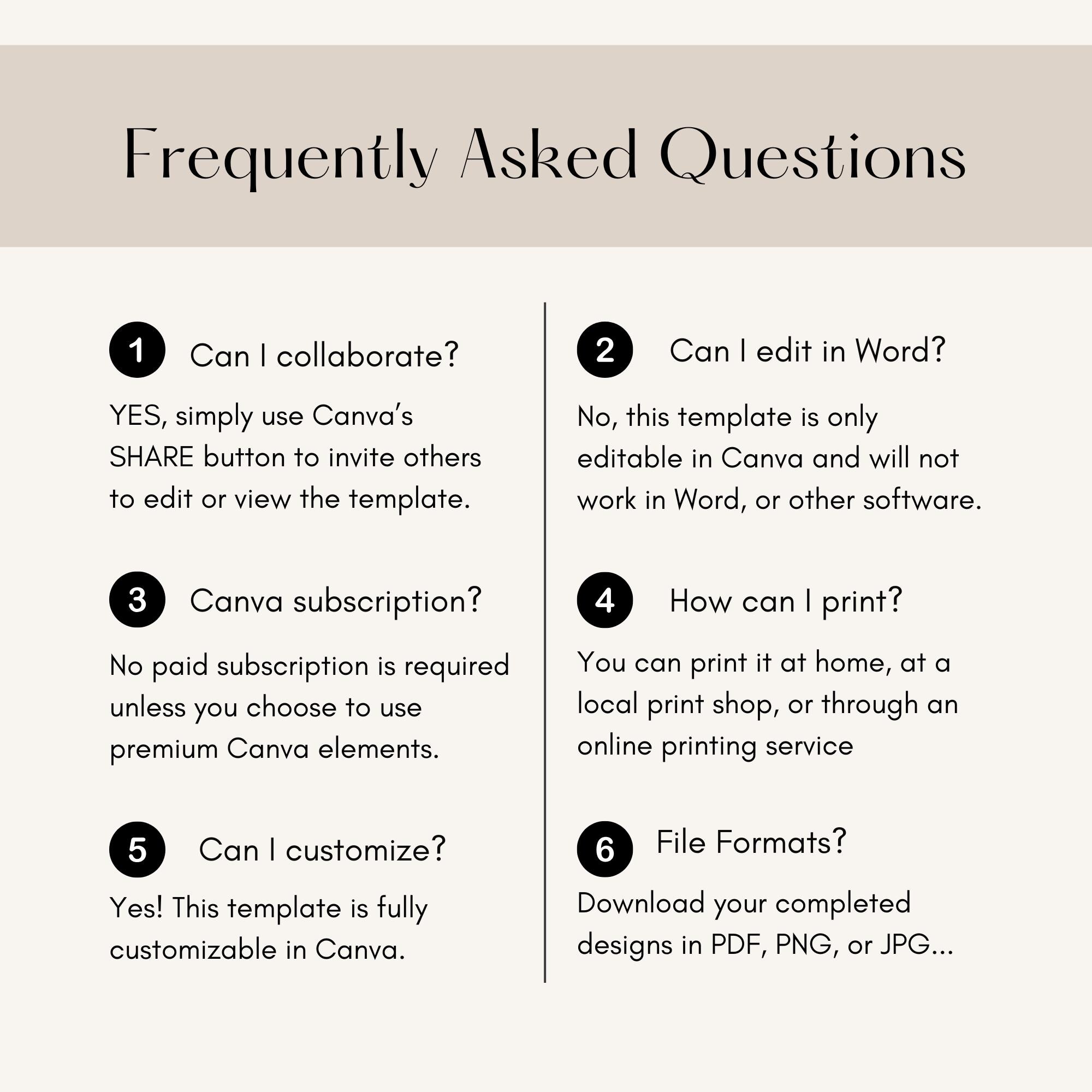 Frequently Asked Questions

1 Can I collaborate?

YES, simply use Canva's SHARE button to invite others to edit or view the template.

3 Canva subscription?

No paid subscription is required unless you choose to use premium Canva elements.

5 Can I customize?

Yes! This template is fully customizable in Canva.

2 Can I edit in Word?

No, this template is only editable in Canva and will not work in Word, or other software.

4 How can I print?

You can print it at home, at a local print shop, or through an online printing service

6 File Formats?

Download your completed designs in PDF, PNG, or JPG...